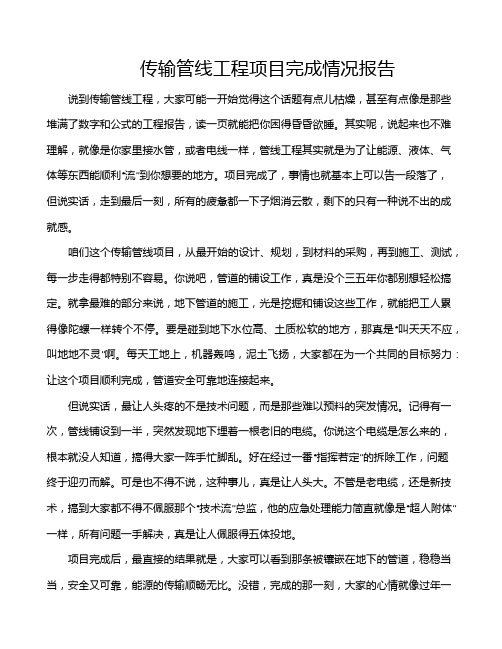 传输管线工程项目完成情况报告

说到传输管线工程，大家可能一开始觉得这个话题有点儿枯燥，甚至有点像是那些堆满了数字和公式的工程报告，读一页就能把你困得昏昏欲睡。其实呢，说起来也不难理解，就像是你家里接水管，或者电线一样，管线工程其实就是为了让能源、液体、气体等东西能顺利“流”到你想要的地方。项目完成了，事情也就基本上可以告一段落了，但说实话，走到最后一刻，所有的疲惫都一下子烟消云散，剩下的只有一种说不出的成就感。

咱们这个传输管线项目，从最开始的设计、规划，到材料的采购，再到施工、测试，每一步走得都特别不容易。你说吧，管道的铺设工作，真是没个三五年你都别想轻松搞定。就拿最难的部分来说，地下管道的施工，光是挖掘和铺设这些工作，就能把工人累得像陀螺一样转个不停。要是碰到地下水位高、土质松软的地方，那真是“叫天天不应，叫地地不灵”啊。每天工地上，机器轰鸣，泥土飞扬，大家都在为一个共同的目标努力：让这个项目顺利完成，管道安全可靠地连接起来。

但说实话，最让人头疼的不是技术问题，而是那些难以预料的突发情况。记得有一次，管线铺设到一半，突然发现地下埋着一根老旧的电缆。你说这个电缆是怎么来的，根本就没人知道，搞得大家一阵手忙脚乱。好在经过一番“指挥若定”的拆除工作，问题终于迎刃而解。可是也不得不说，这种事儿，真是让人头大。不管是老电缆，还是新技术，搞到大家都不得不佩服那个“技术流”总监，他的应急处理能力简直就像是“超人附体”一样，所有问题一手解决，真是让人佩服得五体投地。

项目完成后，最直接的结果就是，大家可以看到那条被镶嵌在地下的管道，稳稳当当，安全又可靠，能源的传输顺畅无比。没错，完成的那一刻，大家的心情就像过年一